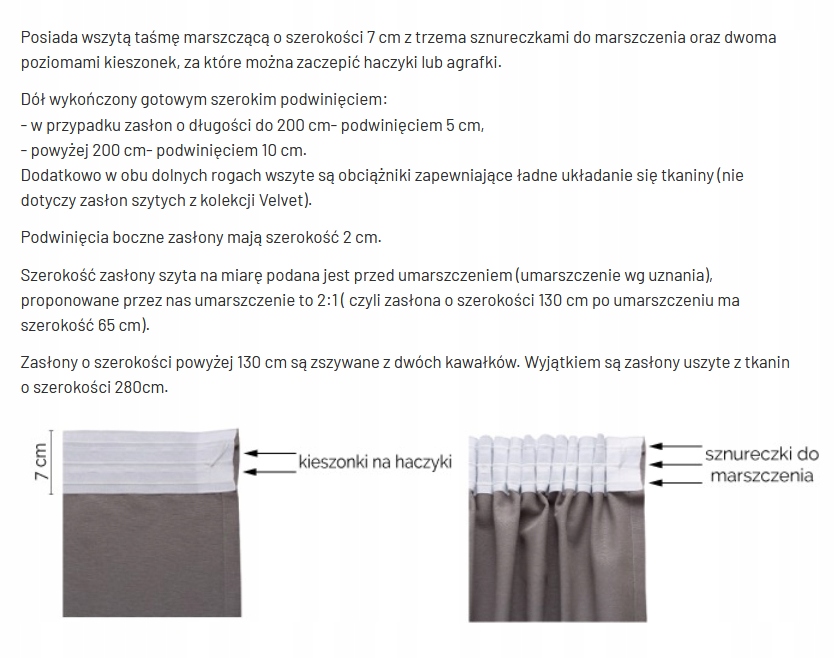 Posiada wszytą taśmę marszczącą o szerokości 7 cm z trzema sznureczkami do marszczenia oraz dwoma poziomami kieszonek, za które można zaczepić haczyki lub agrafki.

Dół wykończony gotowym szerokim podwinięciem:
- w przypadku zasłon o długości do 200 cm- podwinięciem 5 cm,
- powyżej 200 cm- podwinięciem 10 cm.
Dodatkowo w obu dolnych rogach wszyte są obciążniki zapewniające ładne układanie się tkaniny (nie dotyczy zasłon szytych z kolekcji Velvet).

Podwinięcia boczne zasłony mają szerokość 2 cm.

Szerokość zasłony szyta na miarę podana jest przed umarszczeniem (umarszczenie wg uznania), proponowane przez nas umarszczenie to 2:1 ( czyli zasłona o szerokości 130 cm po umarszczeniu ma szerokość 65 cm).

Zasłony o szerokości powyżej 130 cm są zszywane z dwóch kawałków. Wyjątkiem są zasłony uszyte z tkanin o szerokości 280cm.

7 cm

kieszonki na haczyki

sznureczki do marszczenia